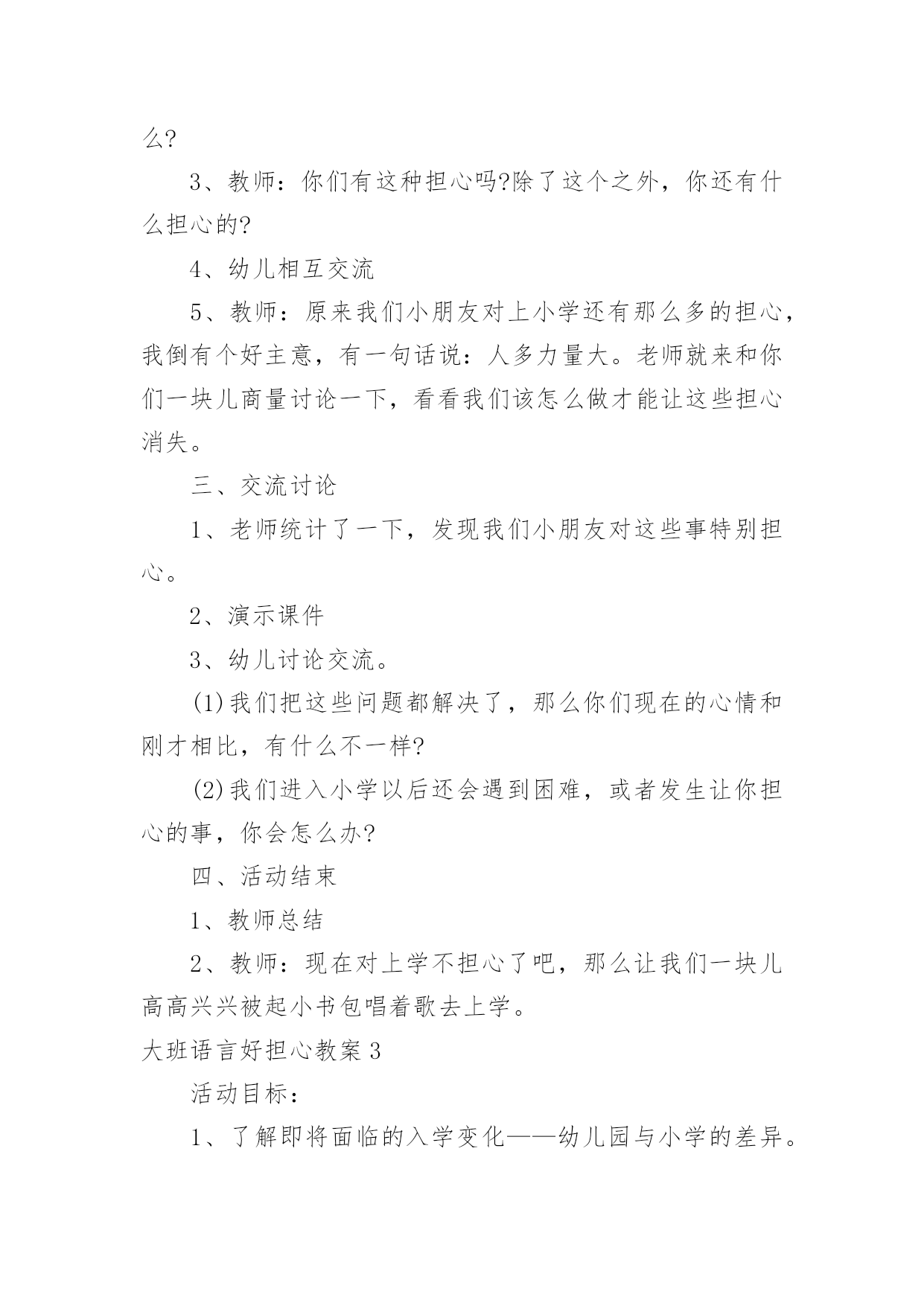 么?

3、教师：你们有这种担心吗?除了这个之外，你还有什么担心的?

4、幼儿相互交流

5、教师：原来我们小朋友对上小学还有那么多的担心，我倒有个好主意，有一句话说：人多力量大。老师就来和你们一块儿商量讨论一下，看看我们该怎么做才能让这些担心消失。

三、交流讨论

1、老师统计了一下，发现我们小朋友对这些事特别担心。

2、演示课件

3、幼儿讨论交流。

(1)我们把这些问题都解决了，那么你们现在的心情和刚才相比，有什么不一样?

(2)我们进入小学以后还会遇到困难，或者发生让你担心的事，你会怎么办?

四、活动结束

1、教师总结

2、教师：现在对上学不担心了吧，那么让我们一块儿高高兴兴被起小书包唱着歌去上学。

大班语言好担心教案3

活动目标：

1、了解即将面临的入学变化——幼儿园与小学的差异。